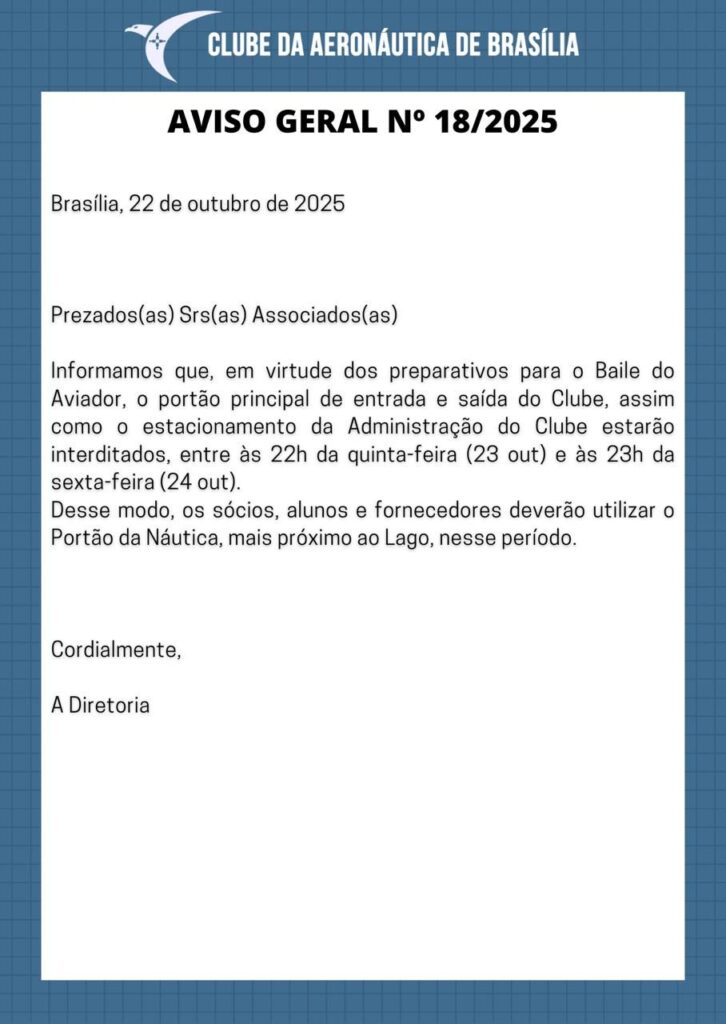 CLUBE DA AERONÁUTICA DE BRASÍLIA

AVISO GERAL Nº 18/2025

Brasília, 22 de outubro de 2025

Prezados(as) Srs(as) Associados(as)

Informamos que, em virtude dos preparativos para o Baile do Aviador, o portão principal de entrada e saída do Clube, assim como o estacionamento da Administração do Clube estarão interditados, entre às 22h da quinta-feira (23 out) e às 23h da sexta-feira (24 out).
Desse modo, os sócios, alunos e fornecedores deverão utilizar o Portão da Náutica, mais próximo ao Lago, nesse período.

Cordialmente,

A Diretoria